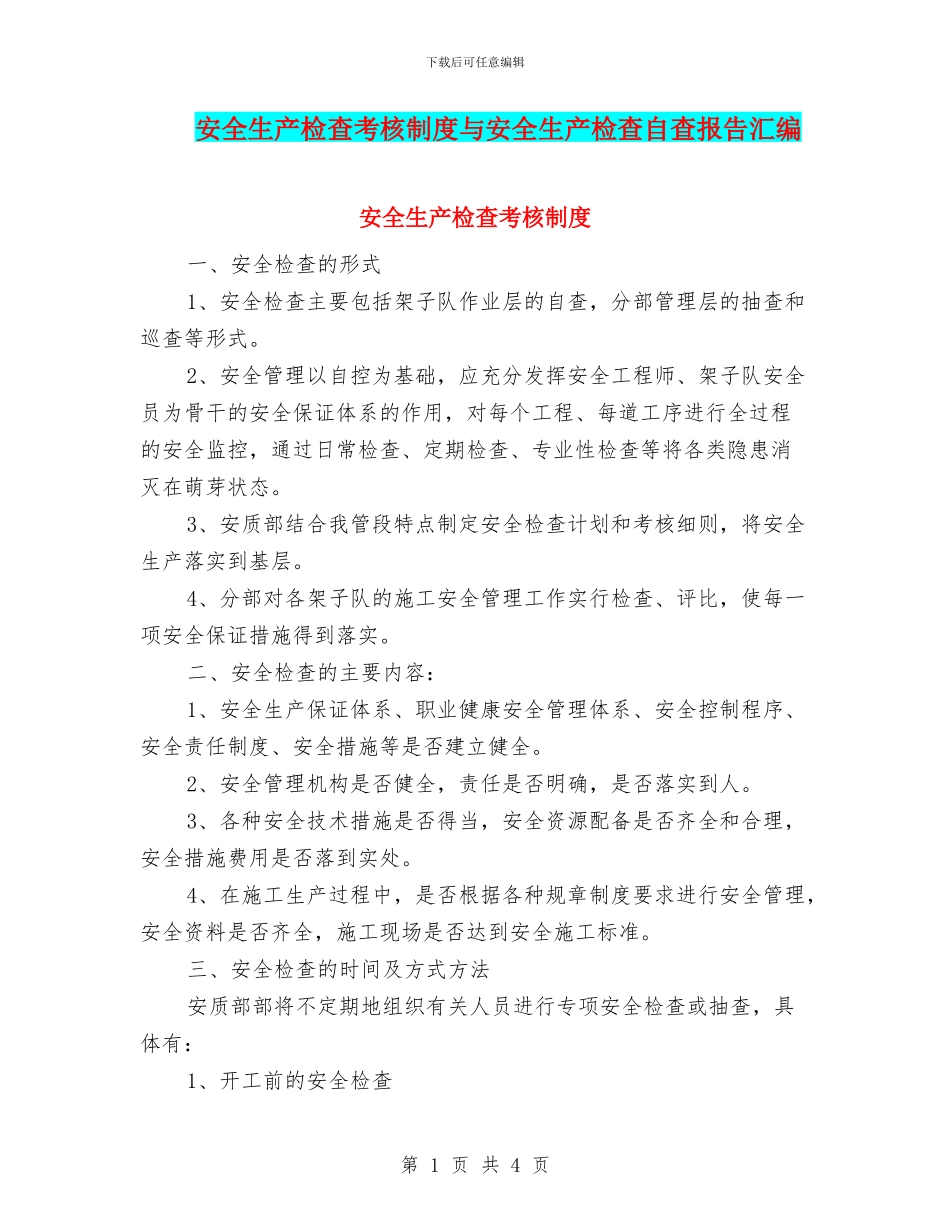 下载后可任意编辑

安全生产检查考核制度与安全生产检查自查报告汇编

安全生产检查考核制度

一、安全检查的形式

1、安全检查主要包括架子队作业层的自查，分部管理层的抽查和巡查等形式。

2、安全管理以自控为基础，应充分发挥安全工程师、架子队安全员为骨干的安全保证体系的作用，对每个工程、每道工序进行全过程的安全监控，通过日常检查、定期检查、专业性检查等将各类隐患消灭在萌芽状态。

3、安质部结合我管段特点制定安全检查计划和考核细则，将安全生产落实到基层。

4、分部对各架子队的施工安全管理工作实行检查、评比，使每一项安全保证措施得到落实。

二、安全检查的主要内容：

1、安全生产保证体系、职业健康安全管理体系、安全控制程序、安全责任制度、安全措施等是否建立健全。

2、安全管理机构是否健全，责任是否明确，是否落实到人。

3、各种安全技术措施是否得当，安全资源配备是否齐全和合理，安全措施费用是否落到实处。

4、在施工生产过程中，是否根据各种规章制度要求进行安全管理，安全资料是否齐全，施工现场是否达到安全施工标准。

三、安全检查的时间及方式方法

安质部部将不定期地组织有关人员进行专项安全检查或抽查，具体有：

1、开工前的安全检查

第 1 页 共 4 页